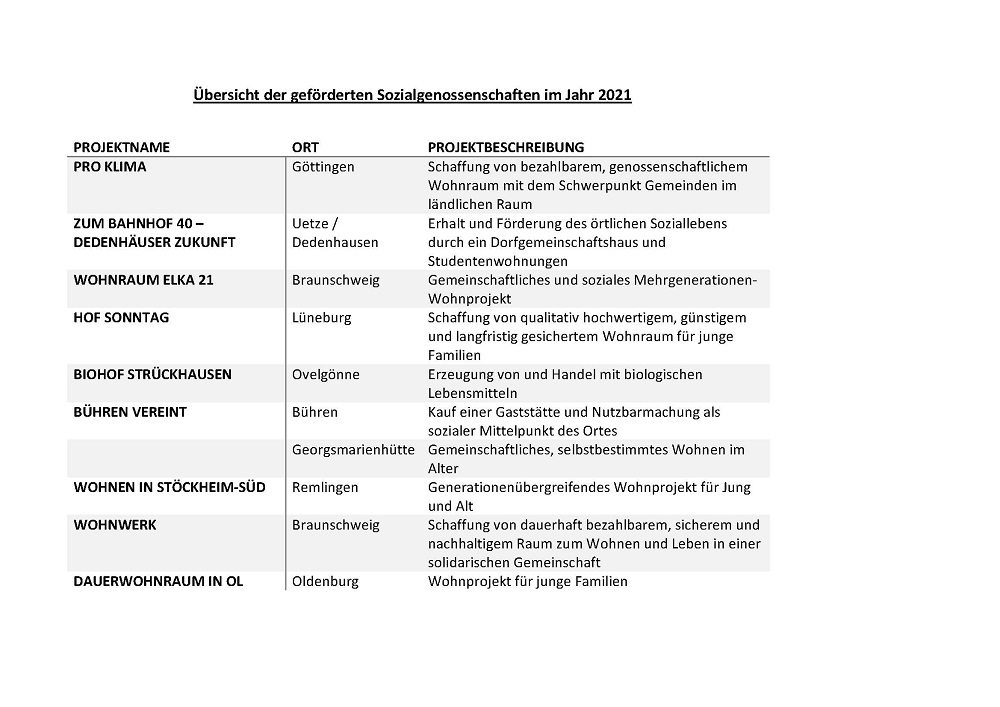 Übersicht der geförderten Sozialgenossenschaften im Jahr 2021

| PROJEKTNAME | ORT | PROJEKTBESCHREIBUNG |
|---|---|---|
| PRO KLIMA | Göttingen | Schaffung von bezahlbarem, genossenschaftlichem Wohnraum mit dem Schwerpunkt Gemeinden im ländlichen Raum |
| ZUM BAHNHOF 40 – DEDENHÄUSER ZUKUNFT | Uetze / Dedenhausen | Erhalt und Förderung des örtlichen Soziallebens durch ein Dorfgemeinschaftshaus und Studentenwohnungen |
| WOHNRAUM ELKA 21 | Braunschweig | Gemeinschaftliches und soziales Mehrgenerationen-Wohnprojekt |
| HOF SONNTAG | Lüneburg | Schaffung von qualitativ hochwertigem, günstigem und langfristig gesichertem Wohnraum für junge Familien |
| BIOHOF STRÜCKHAUSEN | Ovelgönne | Erzeugung von und Handel mit biologischen Lebensmitteln |
| BÜHREN VEREINT | Bühren | Kauf einer Gaststätte und Nutzbarmachung als sozialer Mittelpunkt des Ortes |
| | Georgsmarienhütte | Gemeinschaftliches, selbstbestimmtes Wohnen im Alter |
| WOHNEN IN STÖCKHEIM-SÜD | Remlingen | Generationenübergreifendes Wohnprojekt für Jung und Alt |
| WOHNWERK | Braunschweig | Schaffung von dauerhaft bezahlbarem, sicherem und nachhaltigem Raum zum Wohnen und Leben in einer solidarischen Gemeinschaft |
| DAUERWOHNRAUM IN OL | Oldenburg | Wohnprojekt für junge Familien |